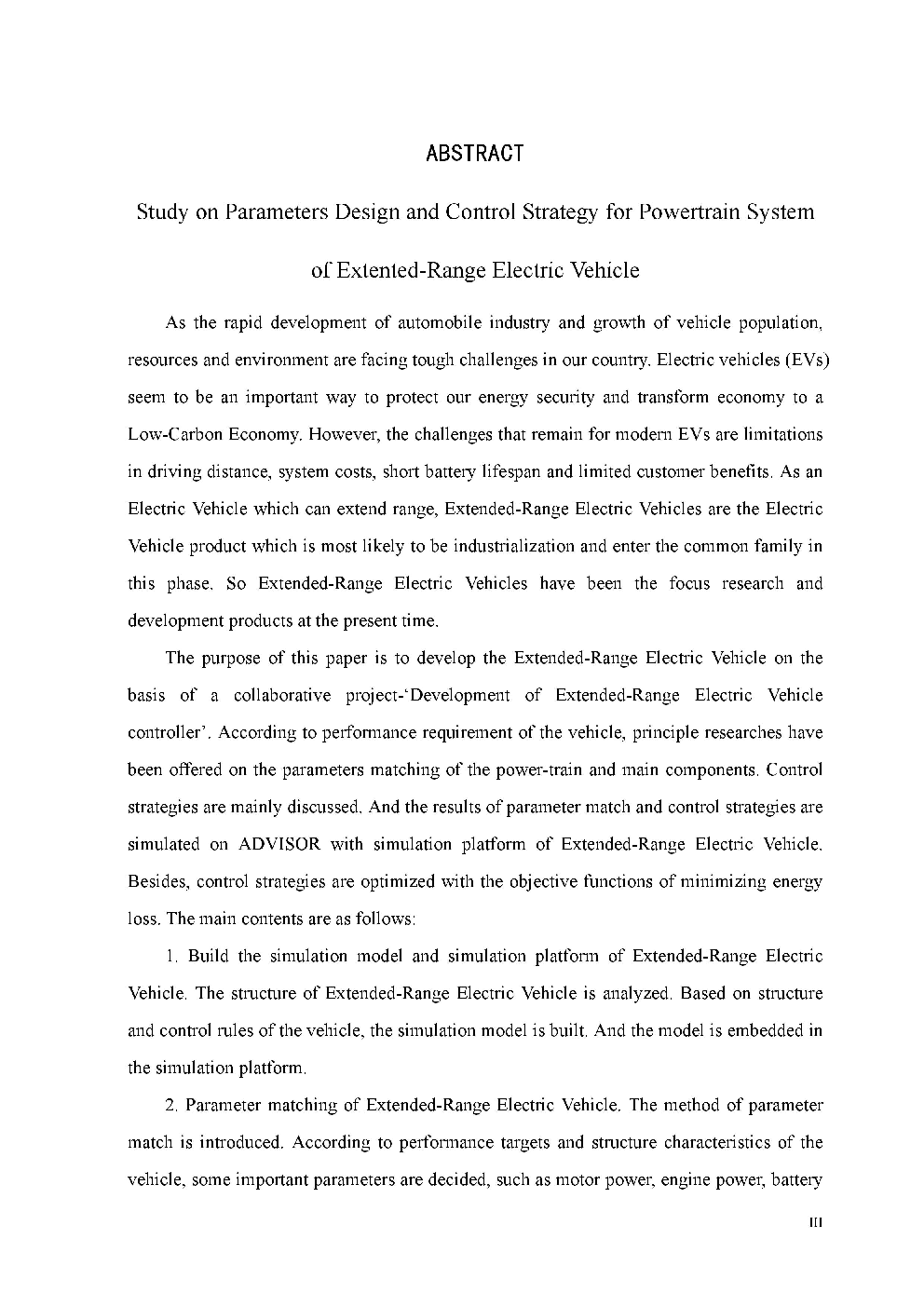 ABSTRACT

Study on Parameters Design and Control Strategy for Powertrain System of Extented-Range Electric Vehicle

As the rapid development of automobile industry and growth of vehicle population, resources and environment are facing tough challenges in our country. Electric vehicles (EVs) seem to be an important way to protect our energy security and transform economy to a Low-Carbon Economy. However, the challenges that remain for modern EVs are limitations in driving distance, system costs, short battery lifespan and limited customer benefits. As an Electric Vehicle which can extend range, Extended-Range Electric Vehicles are the Electric Vehicle product which is most likely to be industrialization and enter the common family in this phase. So Extended-Range Electric Vehicles have been the focus research and development products at the present time.

The purpose of this paper is to develop the Extended-Range Electric Vehicle on the basis of a collaborative project-'Development of Extended-Range Electric Vehicle controller'. According to performance requirement of the vehicle, principle researches have been offered on the parameters matching of the power-train and main components. Control strategies are mainly discussed. And the results of parameter match and control strategies are simulated on ADVISOR with simulation platform of Extended-Range Electric Vehicle. Besides, control strategies are optimized with the objective functions of minimizing energy loss. The main contents are as follows:

1. Build the simulation model and simulation platform of Extended-Range Electric Vehicle. The structure of Extended-Range Electric Vehicle is analyzed. Based on structure and control rules of the vehicle, the simulation model is built. And the model is embedded in the simulation platform.

2. Parameter matching of Extended-Range Electric Vehicle. The method of parameter match is introduced. According to performance targets and structure characteristics of the vehicle, some important parameters are decided, such as motor power, engine power, battery

III